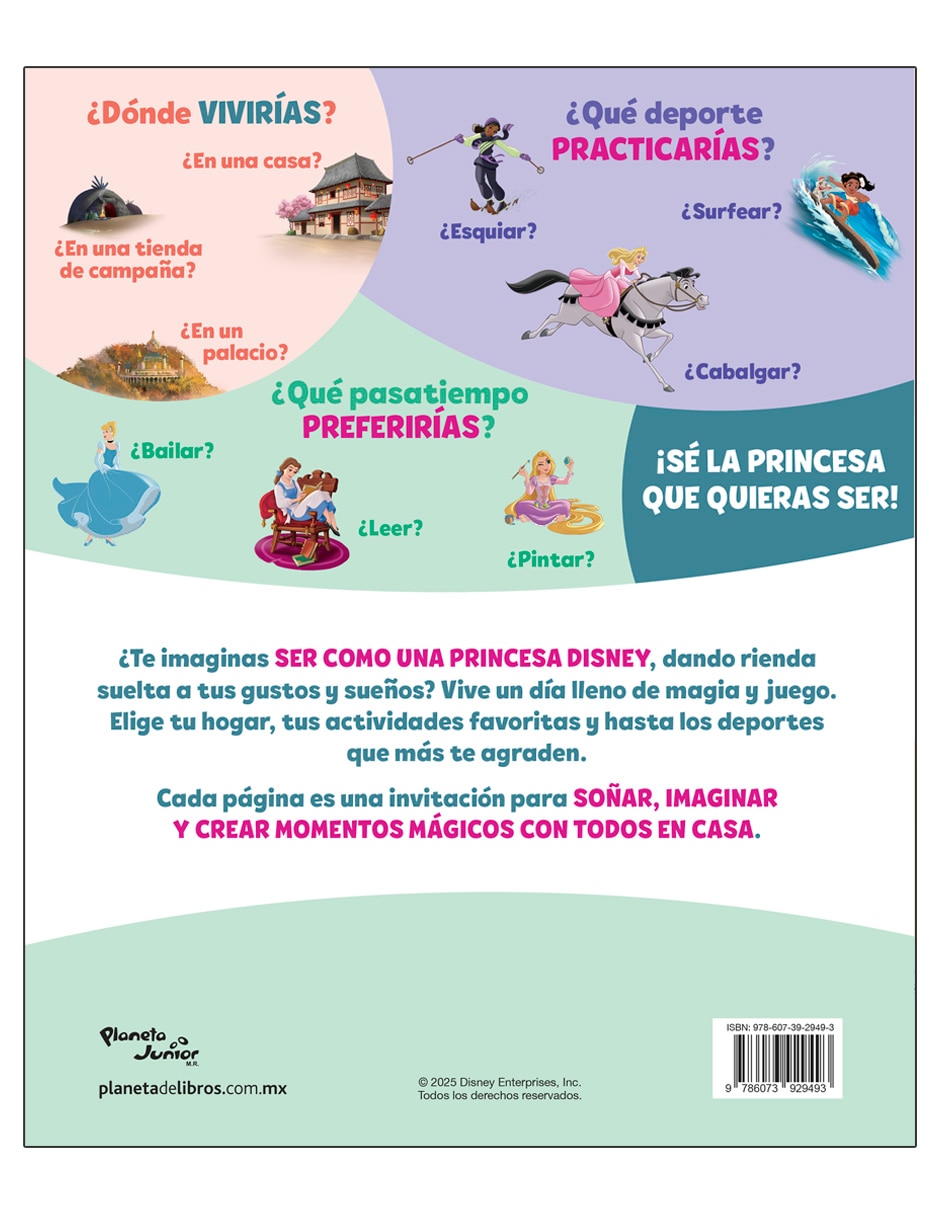 ¿Dónde VIVIRÍAS?

¿En una casa?

¿En una tienda de campaña?

¿En un palacio?

¿Qué deporte PRACTICARÍAS?

¿Esquiar?

¿Surfear?

¿Cabalgar?

¿Qué pasatiempo PREFERIRÍAS?

¿Bailar?

¿Leer?

¿Pintar?

¡SÉ LA PRINCESA QUE QUIERAS SER!

¿Te imaginas SER COMO UNA PRINCESA DISNEY, dando rienda suelta a tus gustos y sueños? Vive un día lleno de magia y juego. Elige tu hogar, tus actividades favoritas y hasta los deportes que más te agraden.

Cada página es una invitación para SOÑAR, IMAGINAR Y CREAR MOMENTOS MÁGICOS CON TODOS EN CASA.

Planeta Junior M.R.

planetadelibros.com.mx

© 2025 Disney Enterprises, Inc.
Todos los derechos reservados.

ISBN: 978-607-39-2949-3

9 786073 929493